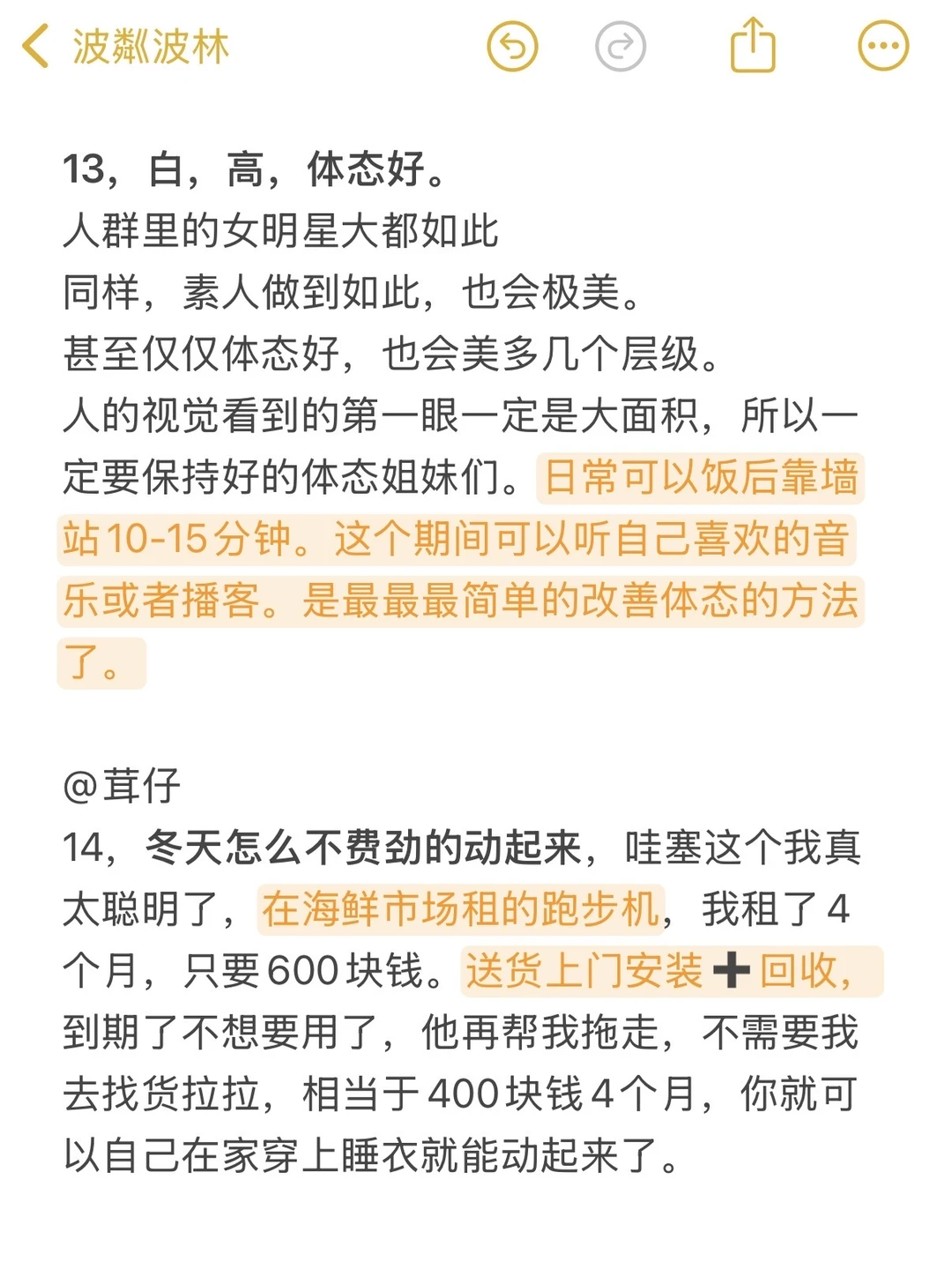 波粼波林

13，白，高，体态好。
人群里的女明星大都如此
同样，素人做到如此，也会极美。
甚至仅仅体态好，也会美多几个层级。
人的视觉看到的第一眼一定是大面积，所以一定要保持好的体态姐妹们。日常可以饭后靠墙站10-15分钟。这个期间可以听自己喜欢的音乐或者播客。是最最最简单的改善体态的方法了。

@茸仔
14，冬天怎么不费劲的动起来，哇塞这个我真太聪明了，在海鲜市场租的跑步机，我租了4个月，只要600块钱。送货上门安装➕回收，到期了不想要用了，他再帮我拖走，不需要我去找货拉拉，相当于400块钱4个月，你就可以自己在家穿上睡衣就能动起来了。